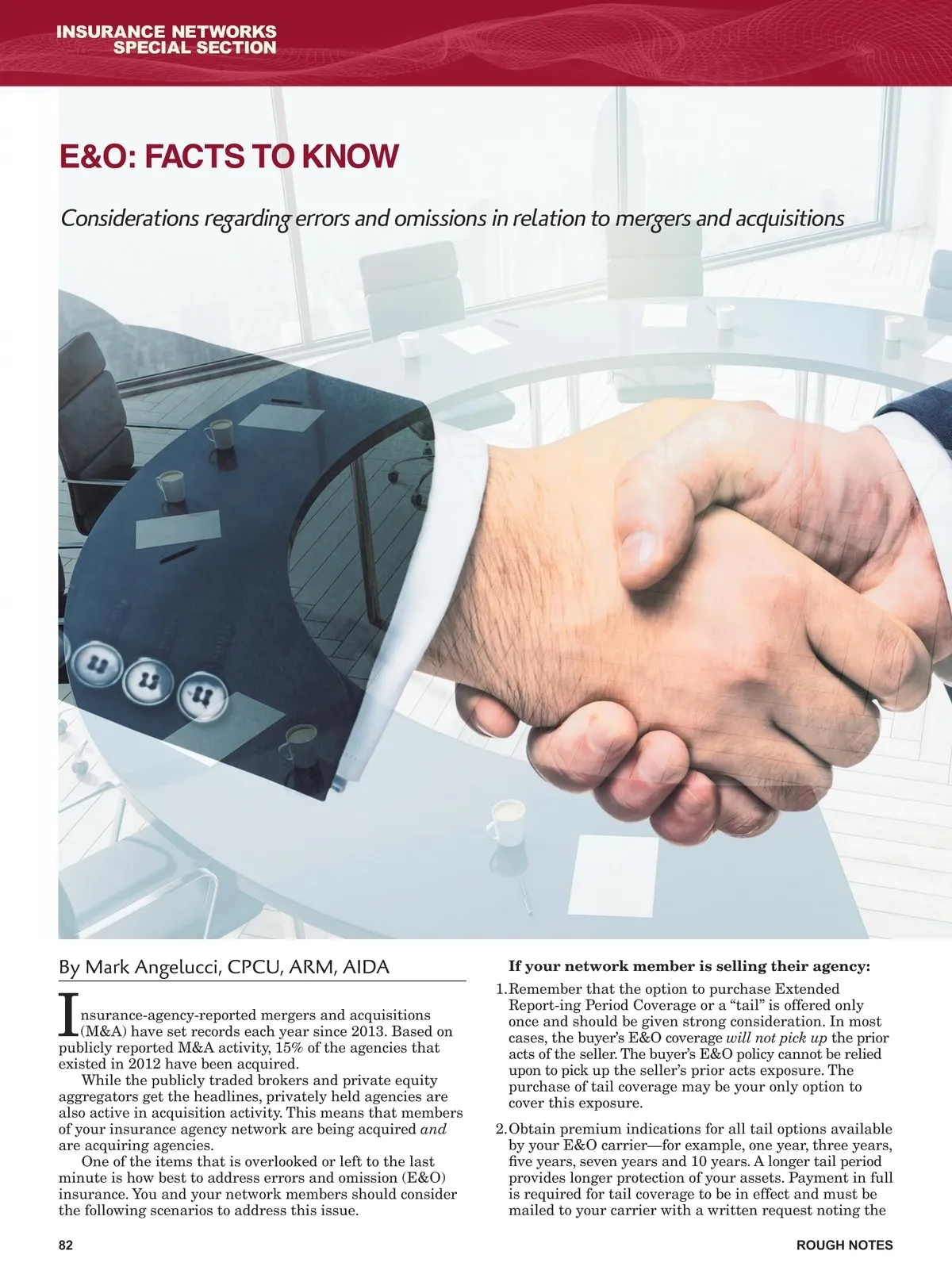 INSURANCE NETWORKS
SPECIAL SECTION

E&O: FACTS TO KNOW

Considerations regarding errors and omissions in relation to mergers and acquisitions

By Mark Angelucci, CPCU, ARM, AIDA

Insurance-agency-reported mergers and acquisitions (M&A) have set records each year since 2013. Based on publicly reported M&A activity, 15% of the agencies that existed in 2012 have been acquired.

While the publicly traded brokers and private equity aggregators get the headlines, privately held agencies are also active in acquisition activity. This means that members of your insurance agency network are being acquired and are acquiring agencies.

One of the items that is overlooked or left to the last minute is how best to address errors and omission (E&O) insurance. You and your network members should consider the following scenarios to address this issue.

If your network member is selling their agency:

1. Remember that the option to purchase Extended Report-ing Period Coverage or a "tail" is offered only once and should be given strong consideration. In most cases, the buyer's E&O coverage will not pick up the prior acts of the seller. The buyer's E&O policy cannot be relied upon to pick up the seller's prior acts exposure. The purchase of tail coverage may be your only option to cover this exposure.

2. Obtain premium indications for all tail options available by your E&O carrier—for example, one year, three years, five years, seven years and 10 years. A longer tail period provides longer protection of your assets. Payment in full is required for tail coverage to be in effect and must be mailed to your carrier with a written request noting the

82

ROUGH NOTES